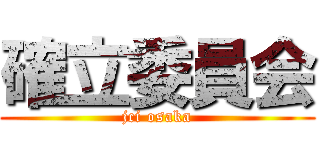 確立委員会
jci osaka